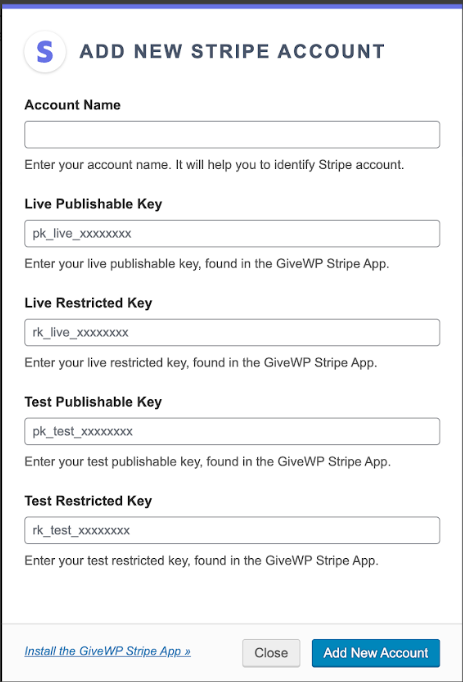 S ADD NEW STRIPE ACCOUNT

Account Name

Enter your account name. It will help you to identify Stripe account.

Live Publishable Key

pk_live_xxxxxxxx

Enter your live publishable key, found in the GiveWP Stripe App.

Live Restricted Key

rk_live_xxxxxxxx

Enter your live restricted key, found in the GiveWP Stripe App.

Test Publishable Key

pk_test_xxxxxxxx

Enter your test publishable key, found in the GiveWP Stripe App.

Test Restricted Key

rk_test_xxxxxxxx

Enter your test restricted key, found in the GiveWP Stripe App.

Install the GiveWP Stripe App »

Close

Add New Account